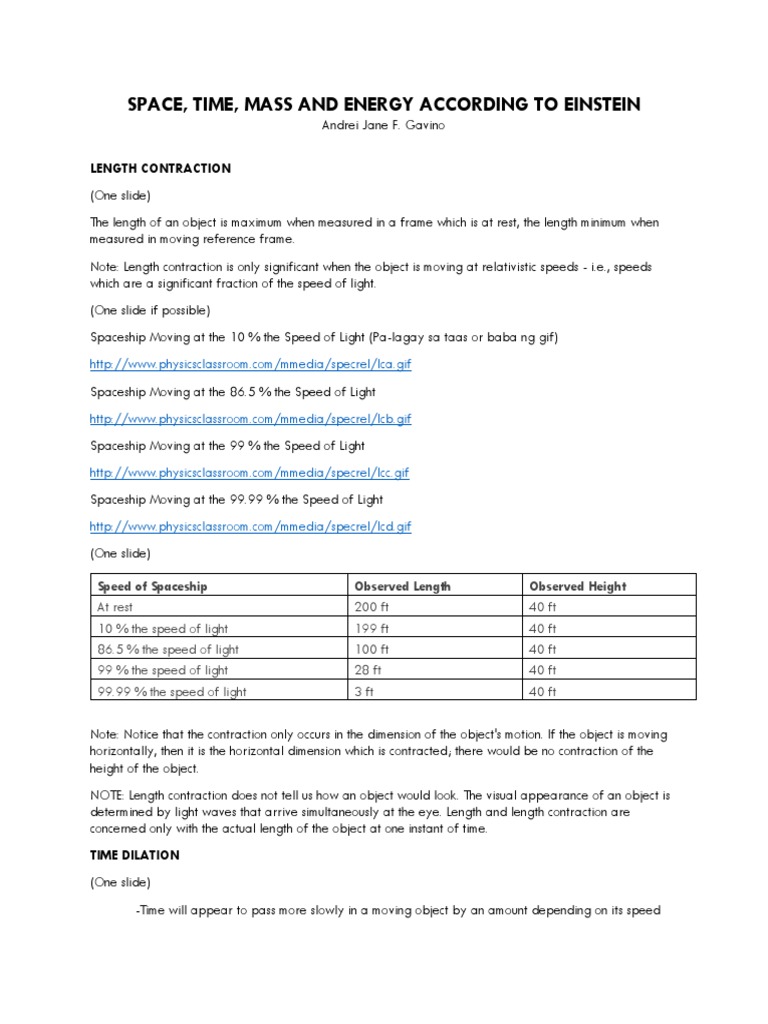 SPACE, TIME, MASS AND ENERGY ACCORDING TO EINSTEIN

Andrei Jane F. Gavino

LENGTH CONTRACTION

(One slide)

The length of an object is maximum when measured in a frame which is at rest, the length minimum when measured in moving reference frame.

Note: Length contraction is only significant when the object is moving at relativistic speeds - i.e., speeds which are a significant fraction of the speed of light.

(One slide if possible)

Spaceship Moving at the 10 % the Speed of Light (Pa-lagay sa taas or baba ng gif)

http://www.physicsclassroom.com/mmedia/specrel/lca.gif

Spaceship Moving at the 86.5 % the Speed of Light

http://www.physicsclassroom.com/mmedia/specrel/lcb.gif

Spaceship Moving at the 99 % the Speed of Light

http://www.physicsclassroom.com/mmedia/specrel/lcc.gif

Spaceship Moving at the 99.99 % the Speed of Light

http://www.physicsclassroom.com/mmedia/specrel/lcd.gif

(One slide)

| Speed of Spaceship | Observed Length | Observed Height |
|---|---|---|
| At rest | 200 ft | 40 ft |
| 10 % the speed of light | 199 ft | 40 ft |
| 86.5 % the speed of light | 100 ft | 40 ft |
| 99 % the speed of light | 28 ft | 40 ft |
| 99.99 % the speed of light | 3 ft | 40 ft |

Note: Notice that the contraction only occurs in the dimension of the object's motion. If the object is moving horizontally, then it is the horizontal dimension which is contracted; there would be no contraction of the height of the object.

NOTE: Length contraction does not tell us how an object would look. The visual appearance of an object is determined by light waves that arrive simultaneously at the eye. Length and length contraction are concerned only with the actual length of the object at one instant of time.

TIME DILATION

(One slide)

-Time will appear to pass more slowly in a moving object by an amount depending on its speed